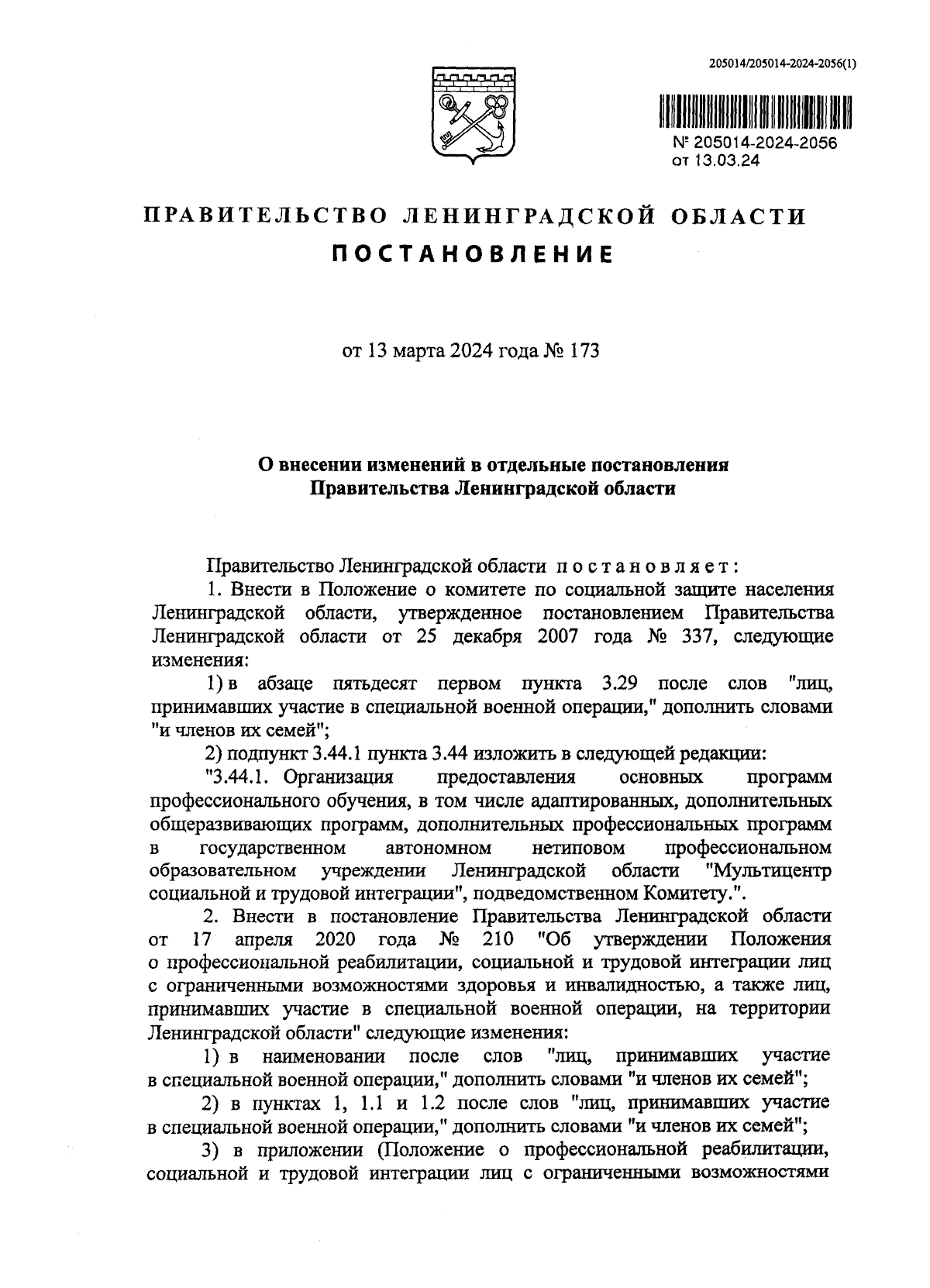 205014/205014-2024-2056(1)

№ 205014-2024-2056
от 13.03.24

ПРАВИТЕЛЬСТВО ЛЕНИНГРАДСКОЙ ОБЛАСТИ

ПОСТАНОВЛЕНИЕ

от 13 марта 2024 года № 173

О внесении изменений в отдельные постановления Правительства Ленинградской области

Правительство Ленинградской области постановляет:

1. Внести в Положение о комитете по социальной защите населения Ленинградской области, утвержденное постановлением Правительства Ленинградской области от 25 декабря 2007 года № 337, следующие изменения:

1) в абзаце пятьдесят первом пункта 3.29 после слов "лиц, принимавших участие в специальной военной операции," дополнить словами "и членов их семей";

2) подпункт 3.44.1 пункта 3.44 изложить в следующей редакции:

"3.44.1. Организация предоставления основных программ профессионального обучения, в том числе адаптированных, дополнительных общеразвивающих программ, дополнительных профессиональных программ в государственном автономном нетиповом профессиональном образовательном учреждении Ленинградской области "Мультицентр социальной и трудовой интеграции", подведомственном Комитету.".

2. Внести в постановление Правительства Ленинградской области от 17 апреля 2020 года № 210 "Об утверждении Положения о профессиональной реабилитации, социальной и трудовой интеграции лиц с ограниченными возможностями здоровья и инвалидностью, а также лиц, принимавших участие в специальной военной операции, на территории Ленинградской области" следующие изменения:

1) в наименовании после слов "лиц, принимавших участие в специальной военной операции," дополнить словами "и членов их семей";

2) в пунктах 1, 1.1 и 1.2 после слов "лиц, принимавших участие в специальной военной операции," дополнить словами "и членов их семей";

3) в приложении (Положение о профессиональной реабилитации, социальной и трудовой интеграции лиц с ограниченными возможностями